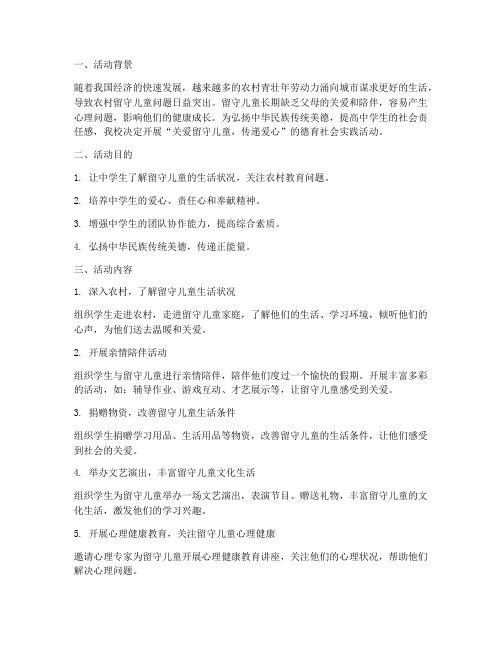 一、活动背景

随着我国经济的快速发展，越来越多的农村青壮年劳动力涌向城市谋求更好的生活，导致农村留守儿童问题日益突出。留守儿童长期缺乏父母的关爱和陪伴，容易产生心理问题，影响他们的健康成长。为弘扬中华民族传统美德，提高中学生的社会责任感，我校决定开展“关爱留守儿童，传递爱心”的德育社会实践活动。

二、活动目的

1. 让中学生了解留守儿童的生活状况，关注农村教育问题。

2. 培养中学生的爱心、责任心和奉献精神。

3. 增强中学生的团队协作能力，提高综合素质。

4. 弘扬中华民族传统美德，传递正能量。

三、活动内容

1. 深入农村，了解留守儿童生活状况

组织学生走进农村，走进留守儿童家庭，了解他们的生活、学习环境，倾听他们的心声，为他们送去温暖和关爱。

2. 开展亲情陪伴活动

组织学生与留守儿童进行亲情陪伴，陪伴他们度过一个愉快的假期。开展丰富多彩的活动，如：辅导作业、游戏互动、才艺展示等，让留守儿童感受到关爱。

3. 捐赠物资，改善留守儿童生活条件

组织学生捐赠学习用品、生活用品等物资，改善留守儿童的生活条件，让他们感受到社会的关爱。

4. 举办文艺演出，丰富留守儿童文化生活

组织学生为留守儿童举办一场文艺演出，表演节目、赠送礼物，丰富留守儿童的文化生活，激发他们的学习兴趣。

5. 开展心理健康教育，关注留守儿童心理健康

邀请心理专家为留守儿童开展心理健康教育讲座，关注他们的心理状况，帮助他们解决心理问题。